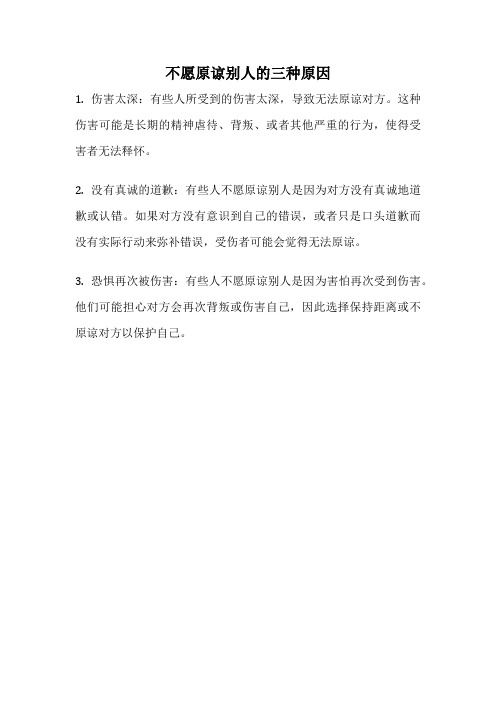 不愿原谅别人的三种原因

1. 伤害太深：有些人所受到的伤害太深，导致无法原谅对方。这种伤害可能是长期的精神虐待、背叛、或者其他严重的行为，使得受害者无法释怀。

2. 没有真诚的道歉：有些人不愿原谅别人是因为对方没有真诚地道歉或认错。如果对方没有意识到自己的错误，或者只是口头道歉而没有实际行动来弥补错误，受伤者可能会觉得无法原谅。

3. 恐惧再次被伤害：有些人不愿原谅别人是因为害怕再次受到伤害。他们可能担心对方会再次背叛或伤害自己，因此选择保持距离或不原谅对方以保护自己。